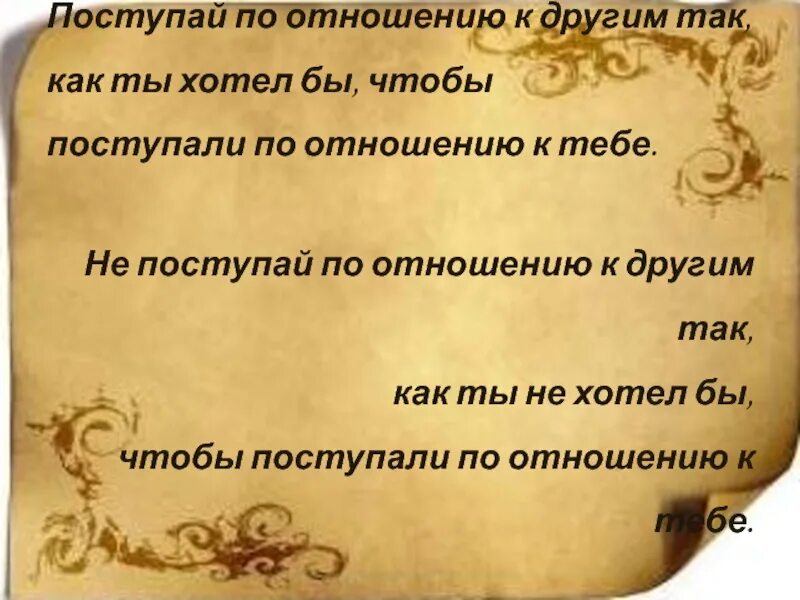 Поступай по отношению к другим так, как ты хотел бы, чтобы поступали по отношению к тебе.

Не поступай по отношению к другим так, как ты не хотел бы, чтобы поступали по отношению к тебе.